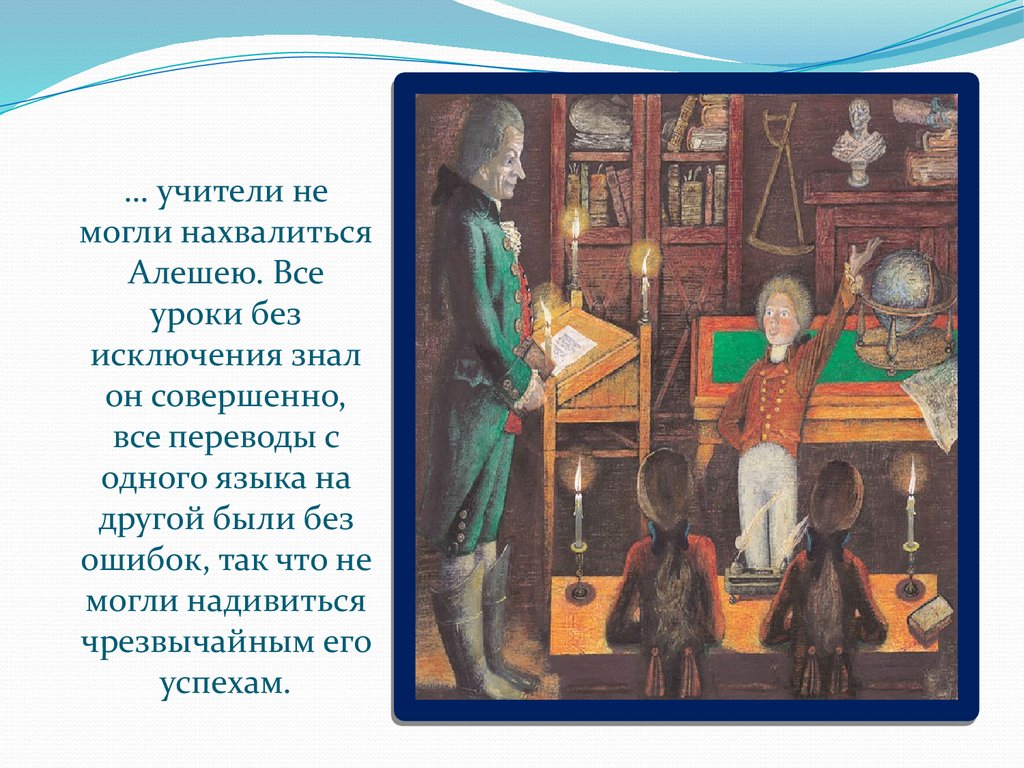 … учители не могли нахвалиться Алешею. Все уроки без исключения знал он совершенно, все переводы с одного языка на другой были без ошибок, так что не могли надивиться чрезвычайным его успехам.